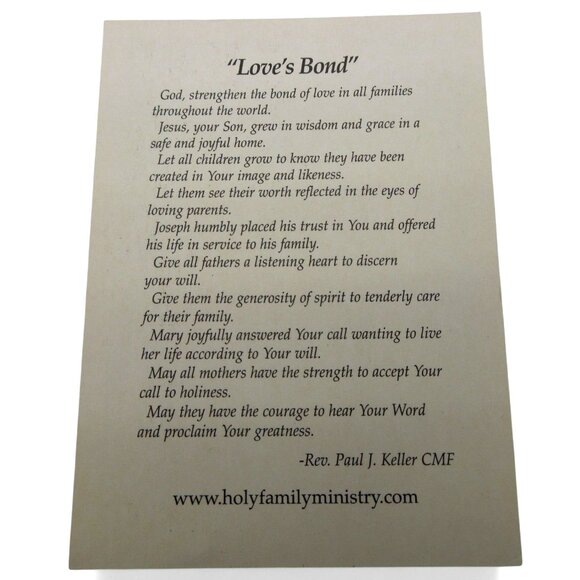 "Love's Bond"

God, strengthen the bond of love in all families throughout the world.

Jesus, your Son, grew in wisdom and grace in a safe and joyful home.

Let all children grow to know they have been created in Your image and likeness.

Let them see their worth reflected in the eyes of loving parents.

Joseph humbly placed his trust in You and offered his life in service to his family.

Give all fathers a listening heart to discern your will.

Give them the generosity of spirit to tenderly care for their family.

Mary joyfully answered Your call wanting to live her life according to Your will.

May all mothers have the strength to accept Your call to holiness.

May they have the courage to hear Your Word and proclaim Your greatness.

-Rev. Paul J. Keller CMF

www.holyfamilyministry.com